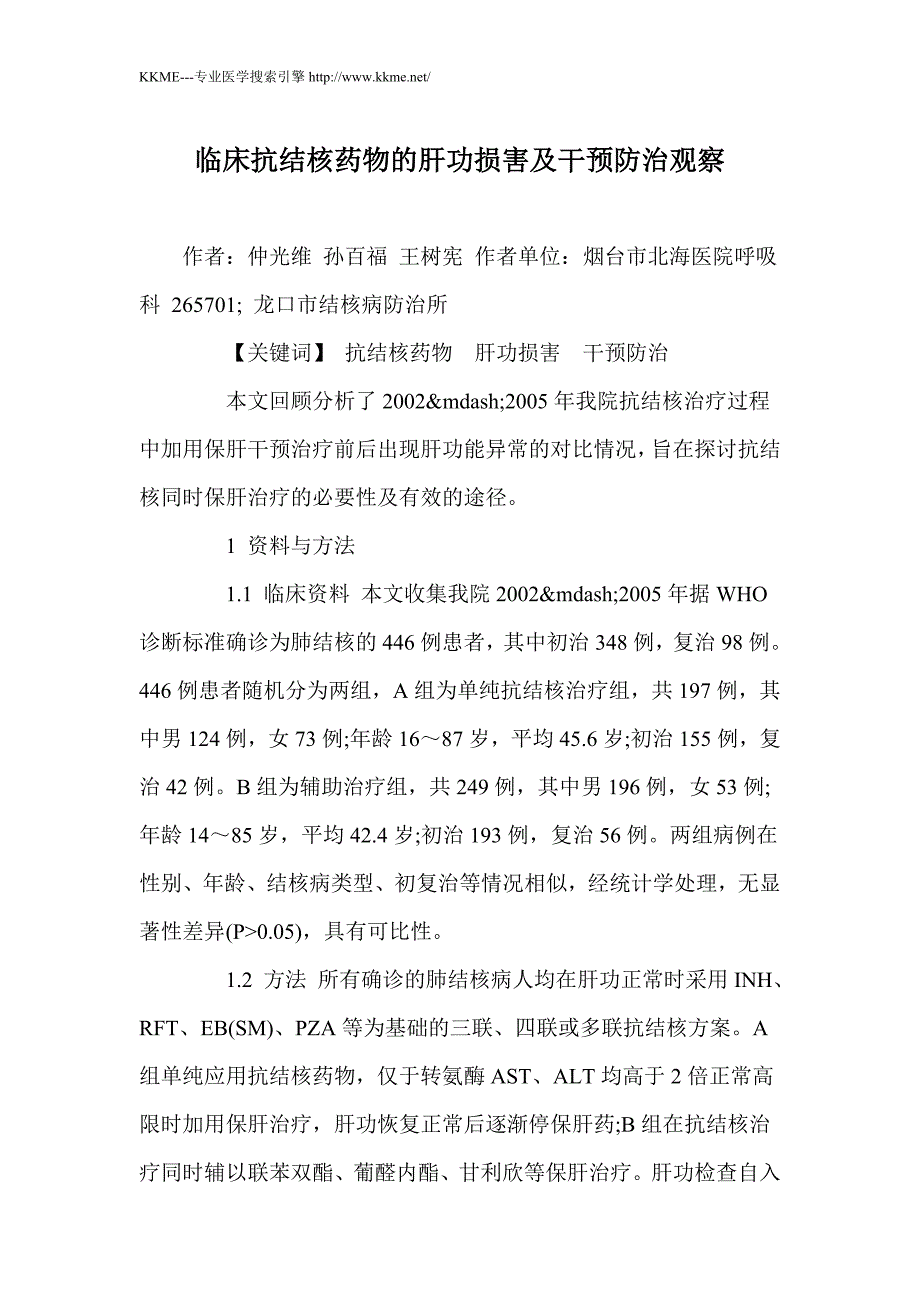 KKME---专业医学搜索引擎 http://www.kkme.net/

临床抗结核药物的肝功损害及干预防治观察

作者：仲光维 孙百福 王树宪 作者单位：烟台市北海医院呼吸科 265701; 龙口市结核病防治所

【关键词】 抗结核药物 肝功损害 干预防治

本文回顾分析了 2002&mdash;2005 年我院抗结核治疗过程中加用保肝干预治疗前后出现肝功能异常的对比情况，旨在探讨抗结核同时保肝治疗的必要性及有效的途径。

1 资料与方法

1.1 临床资料 本文收集我院 2002&mdash;2005 年据 WHO 诊断标准确诊为肺结核的 446 例患者，其中初治 348 例，复治 98 例。446 例患者随机分为两组，A 组为单纯抗结核治疗组，共 197 例，其中男 124 例，女 73 例;年龄 16～87 岁，平均 45.6 岁;初治 155 例，复治 42 例。B 组为辅助治疗组，共 249 例，其中男 196 例，女 53 例;年龄 14～85 岁，平均 42.4 岁;初治 193 例，复治 56 例。两组病例在性别、年龄、结核病类型、初复治等情况相似，经统计学处理，无显著性差异(P>0.05)，具有可比性。

1.2 方法 所有确诊的肺结核病人均在肝功正常时采用 INH、RFT、EB(SM)、PZA 等为基础的三联、四联或多联抗结核方案。A 组单纯应用抗结核药物，仅于转氨酶 AST、ALT 均高于 2 倍正常高限时加用保肝治疗，肝功恢复正常后逐渐停保肝药;B 组在抗结核治疗同时辅以联苯双酯、葡醛内酯、甘利欣等保肝治疗。肝功检查自入